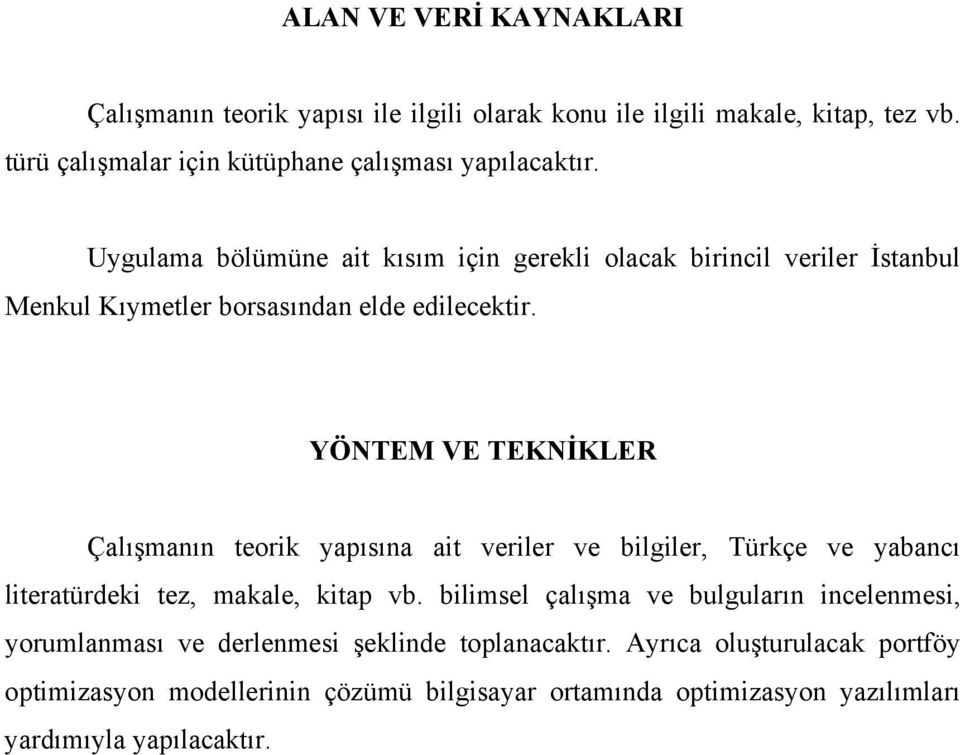 ALAN VE VERİ KAYNAKLARI

Çalışmanın teorik yapısı ile ilgili olarak konu ile ilgili makale, kitap, tez vb. türü çalışmalar için kütüphane çalışması yapılacaktır.

Uygulama bölümüne ait kısım için gerekli olacak birincil veriler İstanbul Menkul Kıymetler borsasından elde edilecektir.

YÖNTEM VE TEKNİKLER

Çalışmanın teorik yapısına ait veriler ve bilgiler, Türkçe ve yabancı literatürdeki tez, makale, kitap vb. bilimsel çalışma ve bulguların incelenmesi, yorumlanması ve derlenmesi şeklinde toplanacaktır. Ayrıca oluşturulacak portföy optimizasyon modellerinin çözümü bilgisayar ortamında optimizasyon yazılımları yardımıyla yapılacaktır.